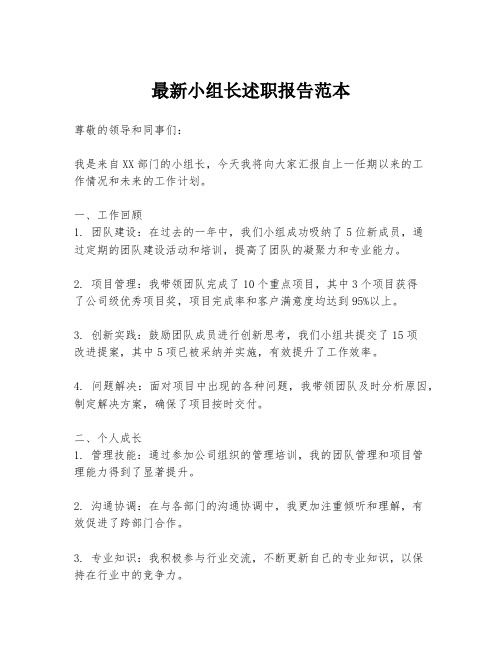 最新小组长述职报告范本

尊敬的领导和同事们：

我是来自XX部门的小组长，今天我将向大家汇报自上一任期以来的工作情况和未来的工作计划。

一、工作回顾
1. 团队建设：在过去的一年中，我们小组成功吸纳了5位新成员，通过定期的团队建设活动和培训，提高了团队的凝聚力和专业能力。

2. 项目管理：我带领团队完成了10个重点项目，其中3个项目获得了公司级优秀项目奖，项目完成率和客户满意度均达到95%以上。

3. 创新实践：鼓励团队成员进行创新思考，我们小组共提交了15项改进提案，其中5项已被采纳并实施，有效提升了工作效率。

4. 问题解决：面对项目中出现的各种问题，我带领团队及时分析原因，制定解决方案，确保了项目按时交付。

二、个人成长
1. 管理技能：通过参加公司组织的管理培训，我的团队管理和项目管理能力得到了显著提升。

2. 沟通协调：在与各部门的沟通协调中，我更加注重倾听和理解，有效促进了跨部门合作。

3. 专业知识：我积极参与行业交流，不断更新自己的专业知识，以保持在行业中的竞争力。